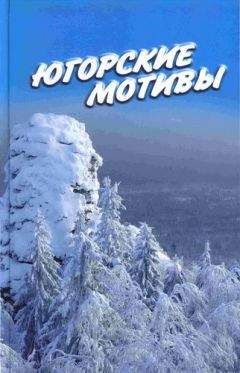 ЮГОРСКИЕ МОТИВЫ